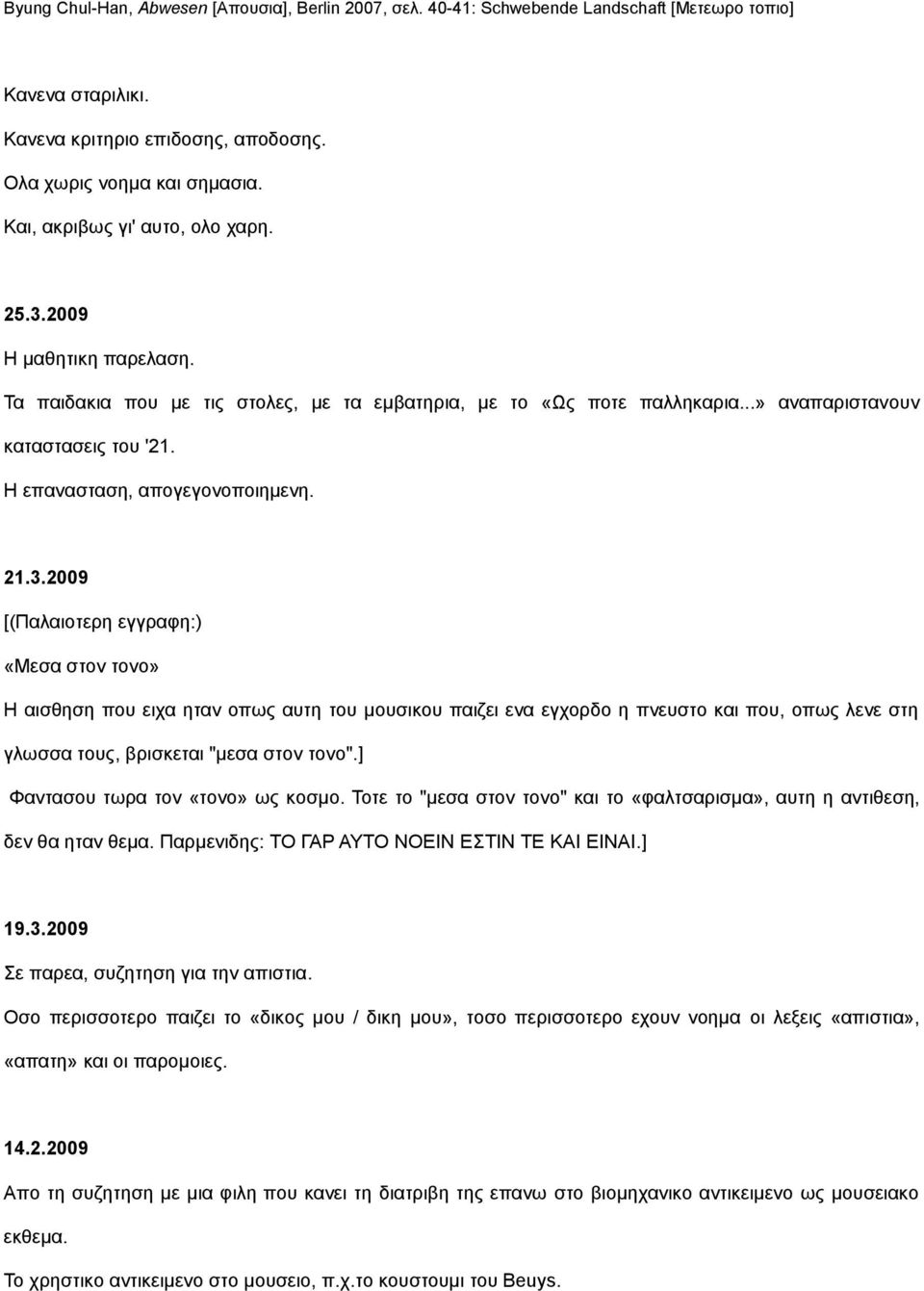 Byung Chul-Han, Abwesen [Απουσια], Berlin 2007, σελ. 40-41: Schwebende Landschaft [Μετεωρο τοπιο]

Κανενα σταριλικι.

Κανενα κριτηριο επιδοσης, αποδοσης.

Ολα χωρις νοημα και σημασια.

Και, ακριβως γι' αυτο, ολο χαρη.

25.3.2009

Η μαθητικη παρελαση.

Τα παιδακια που με τις στολες, με τα εμβατηρια, με το «Ως ποτε παλληκαρια...» αναπαριστανουν καταστασεις του '21.

Η επανασταση, απογεγονοποιημενη.

21.3.2009

[(Παλαιοτερη εγγραφη:)

«Μεσα στον τονο»

Η αισθηση που ειχα ηταν οπως αυτη του μουσικου παιζει ενα εγχορδο η πνευστο και που, οπως λενε στη γλωσσα τους, βρισκεται "μεσα στον τονο".]

Φαντασου τωρα τον «τονο» ως κοσμο. Τοτε το "μεσα στον τονο" και το «φαλτσαρισμα», αυτη η αντιθεση, δεν θα ηταν θεμα. Παρμενιδης: ΤΟ ΓΑΡ ΑΥΤΟ ΝΟΕΙΝ ΕΣΤΙΝ ΤΕ ΚΑΙ ΕΙΝΑΙ.]

19.3.2009

Σε παρεα, συζητηση για την απιστια.

Οσο περισσοτερο παιζει το «δικος μου / δικη μου», τοσο περισσοτερο εχουν νοημα οι λεξεις «απιστια», «απατη» και οι παρομοιες.

14.2.2009

Απο τη συζητηση με μια φιλη που κανει τη διατριβη της επανω στο βιομηχανικο αντικειμενο ως μουσειακο εκθεμα.

Το χρηστικο αντικειμενο στο μουσειο, π.χ.το κουστουμι του Beuys.